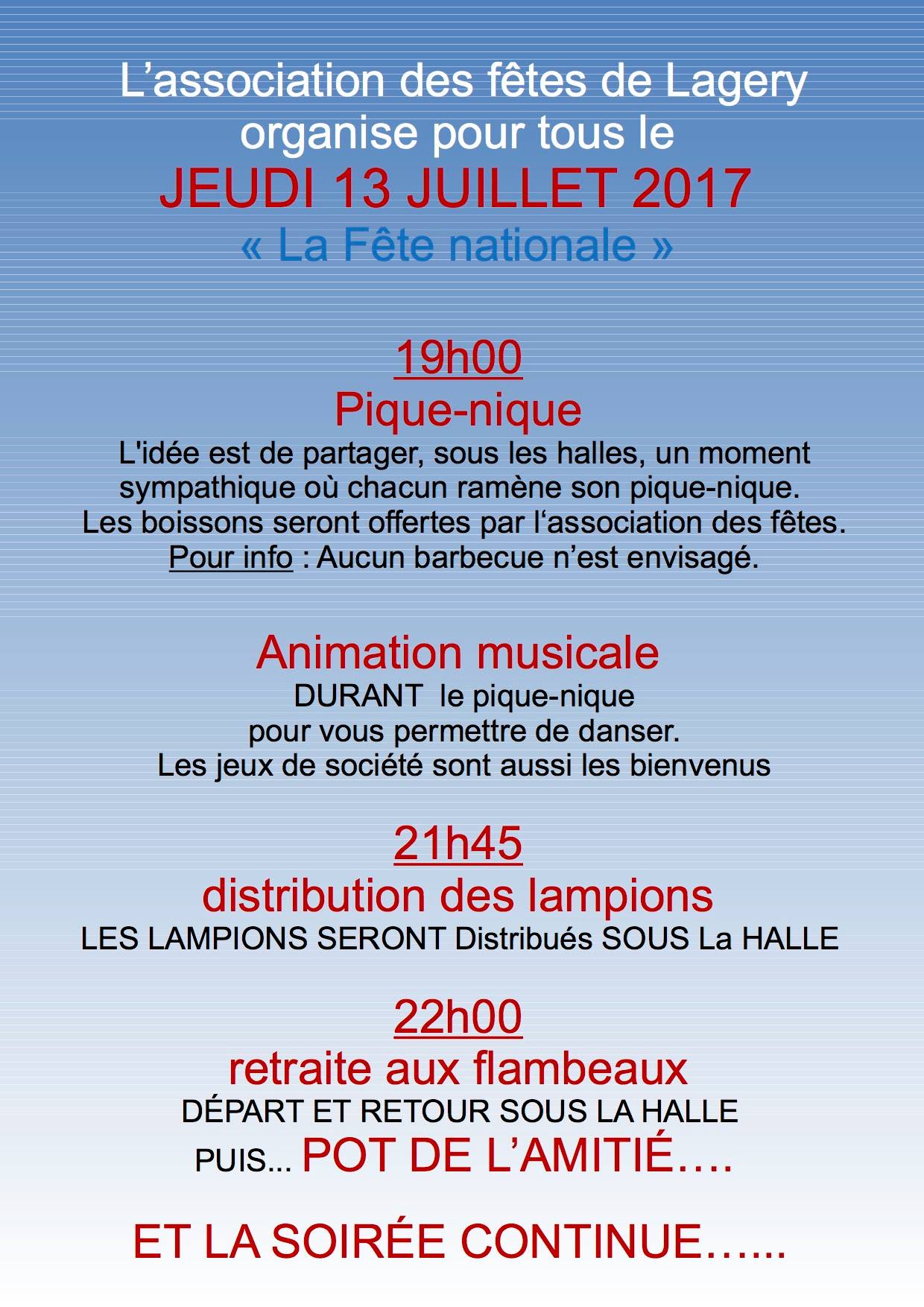 L’association des fêtes de Lagery organise pour tous le
JEUDI 13 JUILLET 2017
« La Fête nationale »

19h00
Pique-nique
L'idée est de partager, sous les halles, un moment sympathique où chacun ramène son pique-nique.
Les boissons seront offertes par l‘association des fêtes.
Pour info : Aucun barbecue n’est envisagé.

Animation musicale
DURANT le pique-nique
pour vous permettre de danser.
Les jeux de société sont aussi les bienvenus

21h45
distribution des lampions
LES LAMPIONS SERONT Distribués SOUS La HALLE

22h00
retraite aux flambeaux
DÉPART ET RETOUR SOUS LA HALLE
PUIS... POT DE L’AMITIÉ….

ET LA SOIRÉE CONTINUE…...